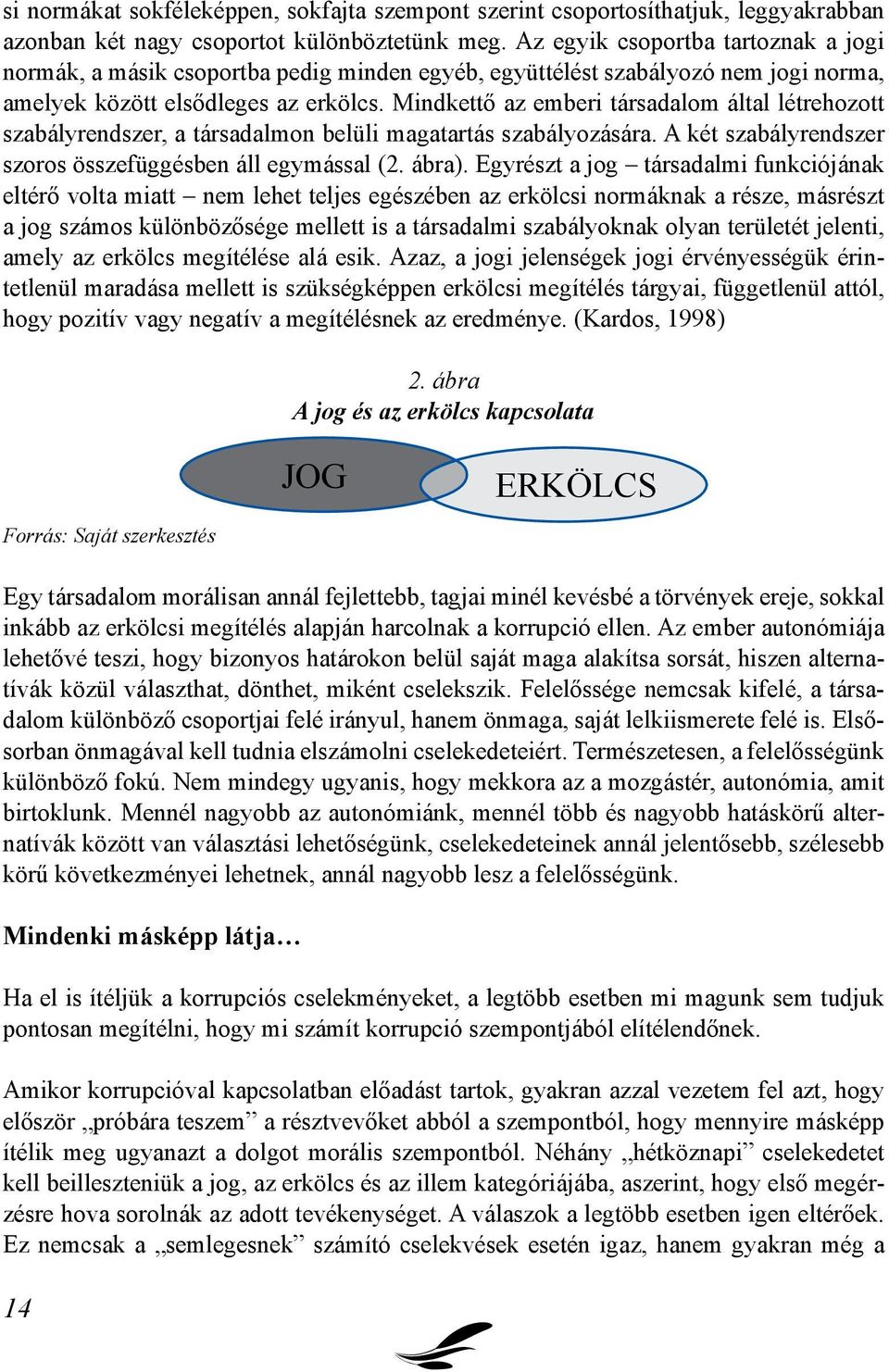 si normákat sokféleképpen, sokfajta szempont szerint csoportosíthatjuk, leggyakrabban azonban két nagy csoportot különböztetünk meg. Az egyik csoportba tartoznak a jogi normák, a másik csoportba pedig minden egyéb, együttélést szabályozó nem jogi norma, amelyek között elsődleges az erkölcs. Mindkettő az emberi társadalom által létrehozott szabályrendszer, a társadalmon belüli magatartás szabályozására. A két szabályrendszer szoros összefüggésben áll egymással (2. ábra). Egyrészt a jog – társadalmi funkciójának eltérő volta miatt – nem lehet teljes egészében az erkölcsi normáknak a része, másrészt a jog számos különbözősége mellett is a társadalmi szabályoknak olyan területét jelenti, amely az erkölcs megítélése alá esik. Azaz, a jogi jelenségek jogi érvényességük érintetlenül maradása mellett is szükségképpen erkölcsi megítélés tárgyai, függetlenül attól, hogy pozitív vagy negatív a megítélésnek az eredménye. (Kardos, 1998)

2. ábra
A jog és az erkölcs kapcsolata

JOG
ERKÖLCS

Forrás: Saját szerkesztés

Egy társadalom morálisan annál fejlettebb, tagjai minél kevésbé a törvények ereje, sokkal inkább az erkölcsi megítélés alapján harcolnak a korrupció ellen. Az ember autonómiája lehetővé teszi, hogy bizonyos határokon belül saját maga alakítsa sorsát, hiszen alternatívák közül választhat, dönthet, miként cselekszik. Felelőssége nemcsak kifelé, a társadalom különböző csoportjai felé irányul, hanem önmaga, saját lelkiismerete felé is. Elsősorban önmagával kell tudnia elszámolni cselekedeteiért. Természetesen, a felelősségünk különböző fokú. Nem mindegy ugyanis, hogy mekkora az a mozgástér, autonómia, amit birtoklunk. Mennél nagyobb az autonómiánk, mennél több és nagyobb hatáskörű alternatívák között van választási lehetőségünk, cselekedeteinek annál jelentősebb, szélesebb körű következményei lehetnek, annál nagyobb lesz a felelősségünk.

Mindenki másképp látja…

Ha el is ítéljük a korrupciós cselekményeket, a legtöbb esetben mi magunk sem tudjuk pontosan megítélni, hogy mi számít korrupció szempontjából elítélendőnek.

Amikor korrupcióval kapcsolatban előadást tartok, gyakran azzal vezetem fel azt, hogy először „próbára teszem” a résztvevőket abból a szempontból, hogy mennyire másképp ítélik meg ugyanazt a dolgot morális szempontból. Néhány „hétköznapi” cselekedetet kell beilleszteniük a jog, az erkölcs és az illem kategóriájába, aszerint, hogy első megérzésre hova sorolnák az adott tevékenységet. A válaszok a legtöbb esetben igen eltérőek. Ez nemcsak a „semlegesnek” számító cselekvések esetén igaz, hanem gyakran még a

14